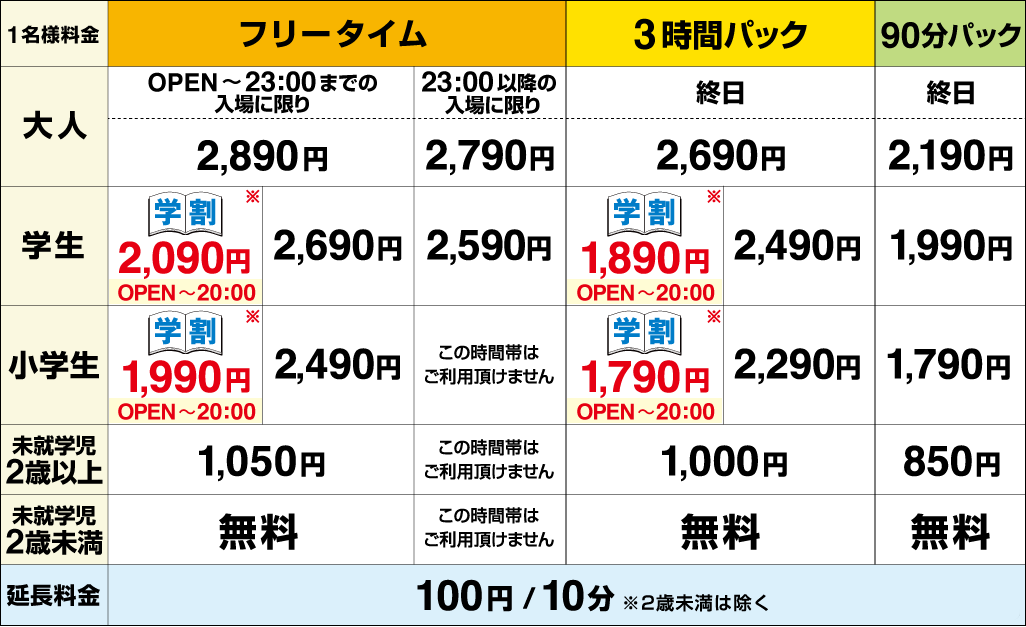 | 1名様料金 | フリータイム | | | 3時間パック | | 90分パック |
|---|---|---|---|---|---|---|
| 大人 | OPEN～23:00までの入場に限り | | 23:00以降の入場に限り | 終日 | | 終日 |
| | 2,890円 | | 2,790円 | 2,690円 | | 2,190円 |
| 学生 | 学割 ※ 2,090円 OPEN～20:00 | 2,690円 | 2,590円 | 学割 ※ 1,890円 OPEN～20:00 | 2,490円 | 1,990円 |
| 小学生 | 学割 ※ 1,990円 OPEN～20:00 | 2,490円 | この時間帯はご利用頂けません | 学割 ※ 1,790円 OPEN～20:00 | 2,290円 | 1,790円 |
| 未就学児 2歳以上 | 1,050円 | | この時間帯はご利用頂けません | 1,000円 | | 850円 |
| 未就学児 2歳未満 | 無料 | | この時間帯はご利用頂けません | 無料 | | 無料 |
| 延長料金 | 100円 / 10分 ※2歳未満は除く | | | | | |